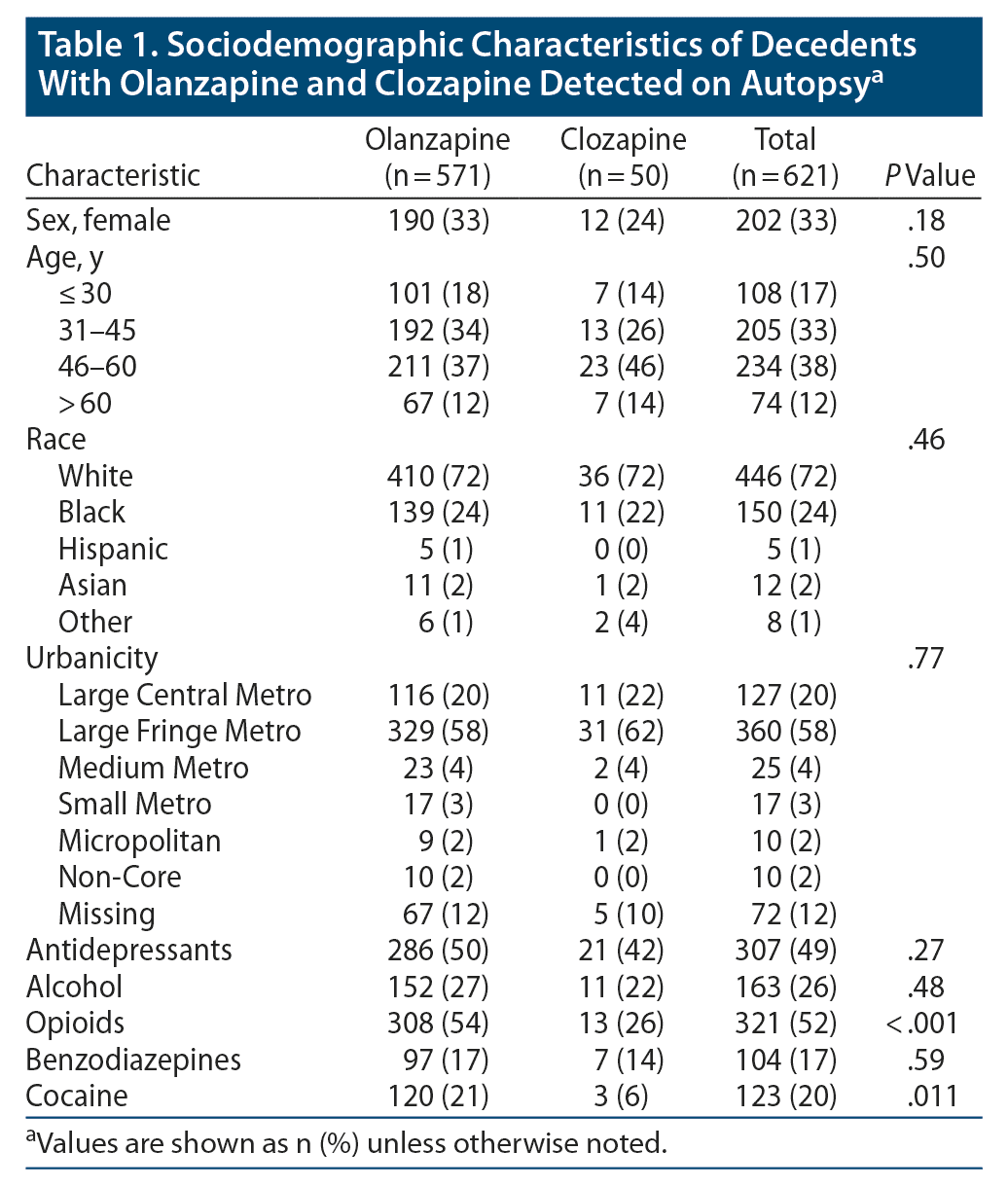 Table 1. Sociodemographic Characteristics of Decedents With Olanzapine and Clozapine Detected on Autopsy$^a$

| Characteristic | Olanzapine (n = 571) | Clozapine (n = 50) | Total (n = 621) | P Value |
|---|---|---|---|---|
| Sex, female | 190 (33) | 12 (24) | 202 (33) | .18 |
| Age, y | | | | .50 |
| ≤ 30 | 101 (18) | 7 (14) | 108 (17) | |
| 31–45 | 192 (34) | 13 (26) | 205 (33) | |
| 46–60 | 211 (37) | 23 (46) | 234 (38) | |
| > 60 | 67 (12) | 7 (14) | 74 (12) | |
| Race | | | | .46 |
| White | 410 (72) | 36 (72) | 446 (72) | |
| Black | 139 (24) | 11 (22) | 150 (24) | |
| Hispanic | 5 (1) | 0 (0) | 5 (1) | |
| Asian | 11 (2) | 1 (2) | 12 (2) | |
| Other | 6 (1) | 2 (4) | 8 (1) | |
| Urbanicity | | | | .77 |
| Large Central Metro | 116 (20) | 11 (22) | 127 (20) | |
| Large Fringe Metro | 329 (58) | 31 (62) | 360 (58) | |
| Medium Metro | 23 (4) | 2 (4) | 25 (4) | |
| Small Metro | 17 (3) | 0 (0) | 17 (3) | |
| Micropolitan | 9 (2) | 1 (2) | 10 (2) | |
| Non-Core | 10 (2) | 0 (0) | 10 (2) | |
| Missing | 67 (12) | 5 (10) | 72 (12) | |
| Antidepressants | 286 (50) | 21 (42) | 307 (49) | .27 |
| Alcohol | 152 (27) | 11 (22) | 163 (26) | .48 |
| Opioids | 308 (54) | 13 (26) | 321 (52) | < .001 |
| Benzodiazepines | 97 (17) | 7 (14) | 104 (17) | .59 |
| Cocaine | 120 (21) | 3 (6) | 123 (20) | .011 |

$^a$Values are shown as n (%) unless otherwise noted.